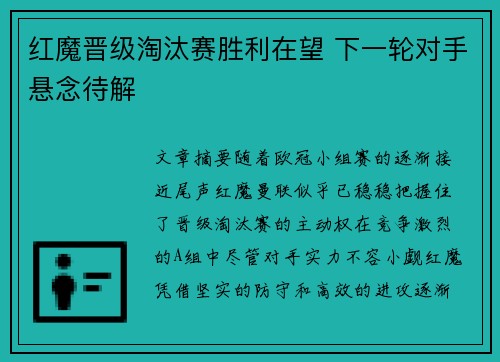 红魔晋级淘汰赛胜利在望 下一轮对手悬念待解

文章摘要随着欧冠小组赛的逐渐接近尾声红魔曼联似乎已稳稳把握住了晋级淘汰赛的主动权在竞争激烈的A组中尽管对手实力不容小觑红魔凭借坚实的防守和高效的进攻逐渐